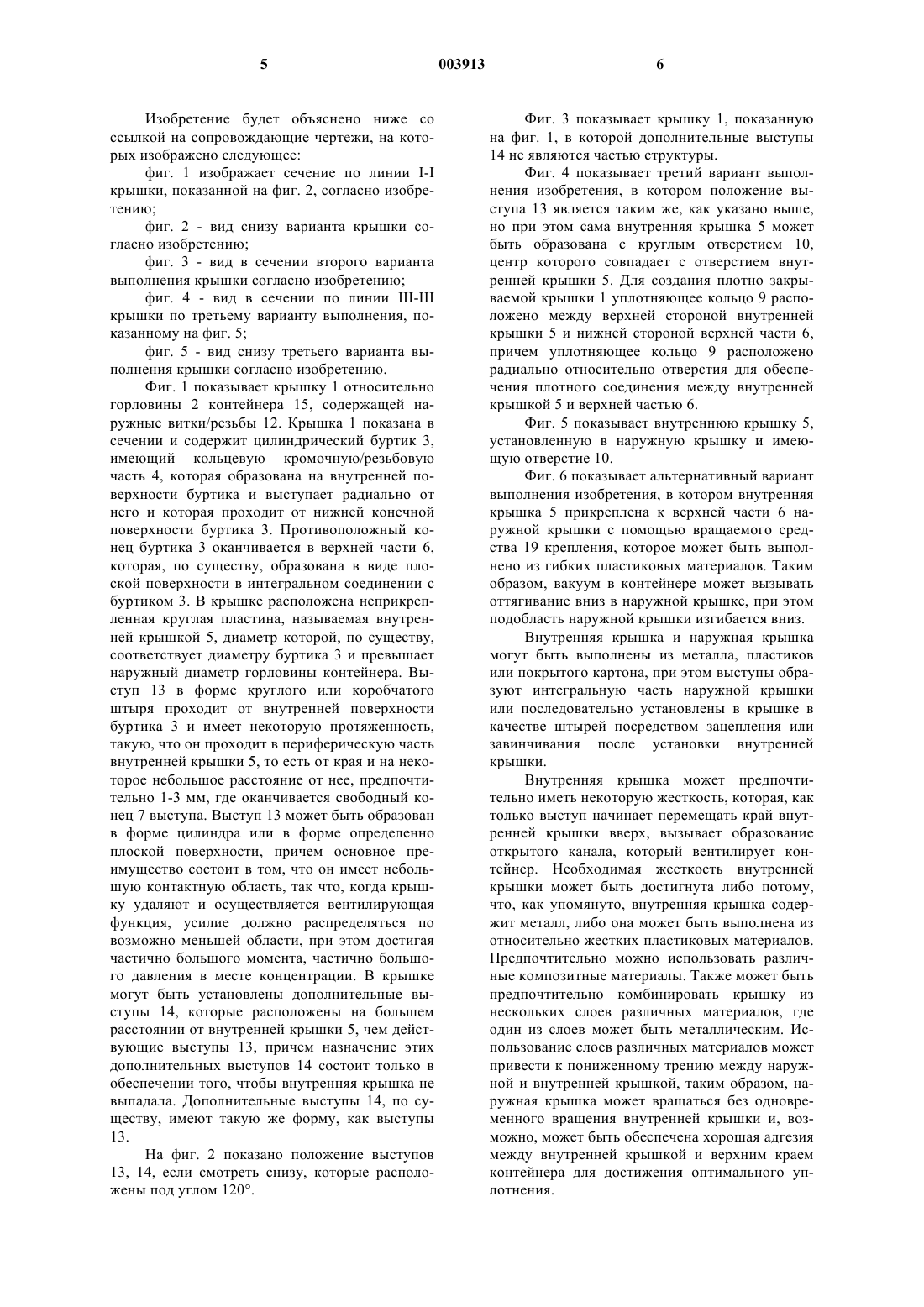 5 003913 6

Изобретение будет объяснено ниже со ссылкой на сопровождающие чертежи, на которых изображено следующее:

фиг. 1 изображает сечение по линии I-I крышки, показанной на фиг. 2, согласно изобретению;

фиг. 2 - вид снизу варианта крышки согласно изобретению;

фиг. 3 - вид в сечении второго варианта выполнения крышки согласно изобретению;

фиг. 4 - вид в сечении по линии III-III крышки по третьему варианту выполнения, показанному на фиг. 5;

фиг. 5 - вид снизу третьего варианта выполнения крышки согласно изобретению.

Фиг. 1 показывает крышку 1 относительно горловины 2 контейнера 15, содержащей наружные витки/резьбы 12. Крышка 1 показана в сечении и содержит цилиндрический буртик 3, имеющий кольцевую кромочную/резьбовую часть 4, которая образована на внутренней поверхности буртика и выступает радиально от него и которая проходит от нижней конечной поверхности буртика 3. Противоположный конец буртика 3 оканчивается в верхней части 6, которая, по существу, образована в виде плоской поверхности в интегральном соединении с буртиком 3. В крышке расположена неприкрепленная круглая пластина, называемая внутренней крышкой 5, диаметр которой, по существу, соответствует диаметру буртика 3 и превышает наружный диаметр горловины контейнера. Выступ 13 в форме круглого или коробчатого штыря проходит от внутренней поверхности буртика 3 и имеет некоторую протяженность, такую, что он проходит в периферическую часть внутренней крышки 5, то есть от края и на некоторое небольшое расстояние от нее, предпочтительно 1-3 мм, где оканчивается свободный конец 7 выступа. Выступ 13 может быть образован в форме цилиндра или в форме определенно плоской поверхности, причем основное преимущество состоит в том, что он имеет небольшую контактную область, так что, когда крышку удаляют и осуществляется вентилирующая функция, усилие должно распределяться по возможно меньшей области, при этом достигая частично большого момента, частично большого давления в месте концентрации. В крышке могут быть установлены дополнительные выступы 14, которые расположены на большем расстоянии от внутренней крышки 5, чем действующие выступы 13, причем назначение этих дополнительных выступов 14 состоит только в обеспечении того, чтобы внутренняя крышка не выпадала. Дополнительные выступы 14, по существу, имеют такую же форму, как выступы 13.

На фиг. 2 показано положение выступов 13, 14, если смотреть снизу, которые расположены под углом 120°.

Фиг. 3 показывает крышку 1, показанную на фиг. 1, в которой дополнительные выступы 14 не являются частью структуры.

Фиг. 4 показывает третий вариант выполнения изобретения, в котором положение выступа 13 является таким же, как указано выше, но при этом сама внутренняя крышка 5 может быть образована с круглым отверстием 10, центр которого совпадает с отверстием внутренней крышки 5. Для создания плотно закрываемой крышки 1 уплотняющее кольцо 9 расположено между верхней стороной внутренней крышки 5 и нижней стороной верхней части 6, причем уплотняющее кольцо 9 расположено радиально относительно отверстия для обеспечения плотного соединения между внутренней крышкой 5 и верхней частью 6.

Фиг. 5 показывает внутреннюю крышку 5, установленную в наружную крышку и имеющую отверстие 10.

Фиг. 6 показывает альтернативный вариант выполнения изобретения, в котором внутренняя крышка 5 прикреплена к верхней части 6 наружной крышки с помощью вращаемого средства 19 крепления, которое может быть выполнено из гибких пластиковых материалов. Таким образом, вакуум в контейнере может вызывать оттягивание вниз в наружной крышке, при этом подобласть наружной крышки изгибается вниз.

Внутренняя крышка и наружная крышка могут быть выполнены из металла, пластиков или покрытого картона, при этом выступы образуют интегральную часть наружной крышки или последовательно установлены в крышке в качестве штырей посредством зацепления или завинчивания после установки внутренней крышки.

Внутренняя крышка может предпочтительно иметь некоторую жесткость, которая, как только выступ начинает перемещать край внутренней крышки вверх, вызывает образование открытого канала, который вентилирует контейнер. Необходимая жесткость внутренней крышки может быть достигнута либо потому, что, как упомянуто, внутренняя крышка содержит металл, либо она может быть выполнена из относительно жестких пластиковых материалов. Предпочтительно можно использовать различные композитные материалы. Также может быть предпочтительно комбинировать крышку из нескольких слоев различных материалов, где один из слоев может быть металлическим. Использование слоев различных материалов может привести к пониженному трению между наружной и внутренней крышкой, таким образом, наружная крышка может вращаться без одновременного вращения внутренней крышки и, возможно, может быть обеспечена хорошая адгезия между внутренней крышкой и верхним краем контейнера для достижения оптимального уплотнения.